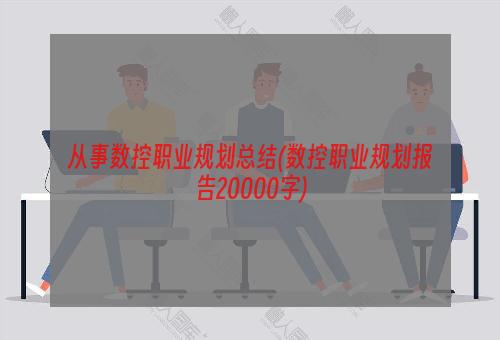 从事数控职业规划总结(数控职业规划报告20000字)